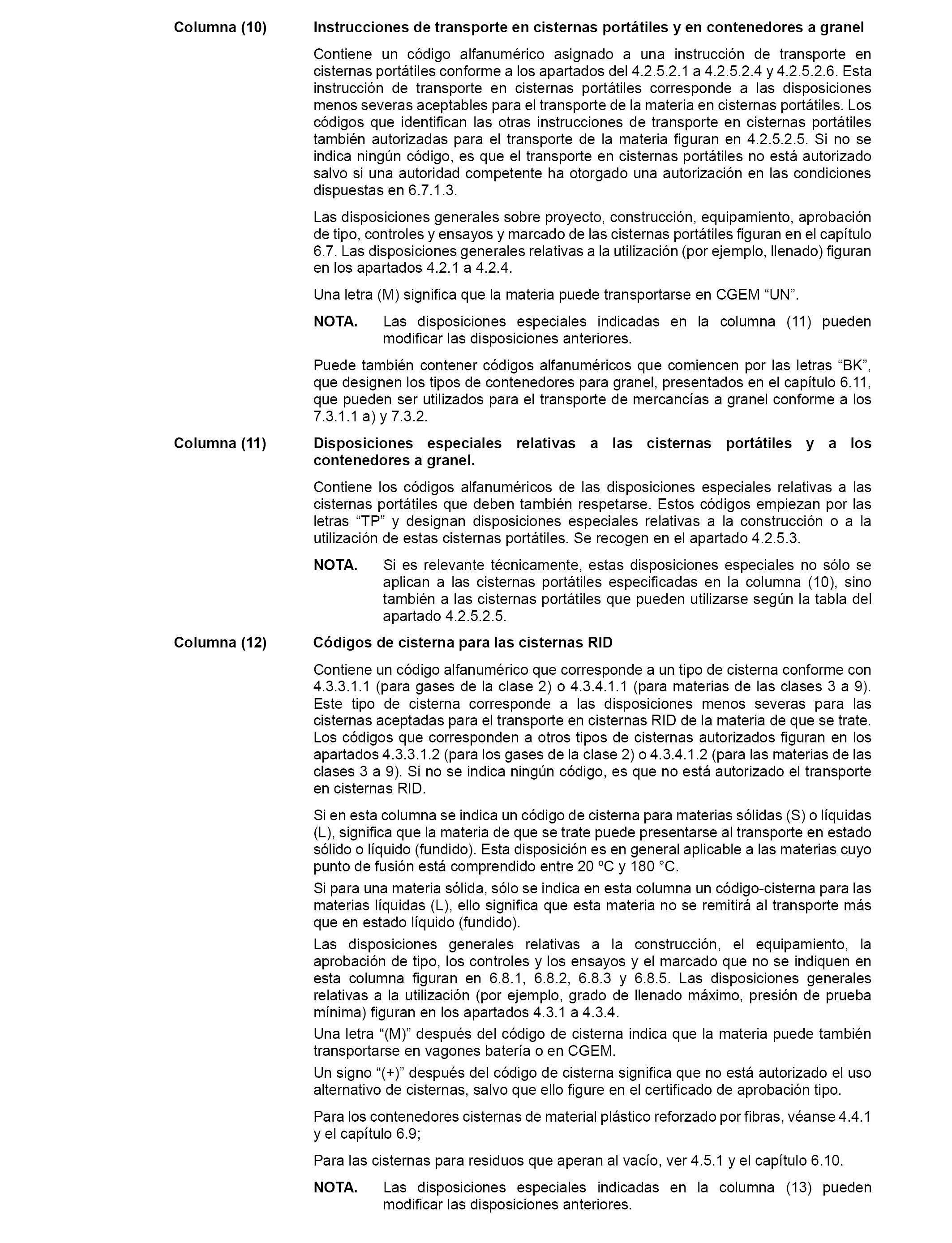 Columna (10) Instrucciones de transporte en cisternas portátiles y en contenedores a granel

Contiene un código alfanumérico asignado a una instrucción de transporte en cisternas portátiles conforme a los apartados del 4.2.5.2.1 a 4.2.5.2.4 y 4.2.5.2.6. Esta instrucción de transporte en cisternas portátiles corresponde a las disposiciones menos severas aceptables para el transporte de la materia en cisternas portátiles. Los códigos que identifican las otras instrucciones de transporte en cisternas portátiles también autorizadas para el transporte de la materia figuran en 4.2.5.2.5. Si no se indica ningún código, es que el transporte en cisternas portátiles no está autorizado salvo si una autoridad competente ha otorgado una autorización en las condiciones dispuestas en 6.7.1.3.

Las disposiciones generales sobre proyecto, construcción, equipamiento, aprobación de tipo, controles y ensayos y marcado de las cisternas portátiles figuran en el capítulo 6.7. Las disposiciones generales relativas a la utilización (por ejemplo, llenado) figuran en los apartados 4.2.1 a 4.2.4.

Una letra (M) significa que la materia puede transportarse en CGEM “UN”.

NOTA. Las disposiciones especiales indicadas en la columna (11) pueden modificar las disposiciones anteriores.

Puede también contener códigos alfanuméricos que comiencen por las letras “BK”, que designen los tipos de contenedores para granel, presentados en el capítulo 6.11, que pueden ser utilizados para el transporte de mercancías a granel conforme a los 7.3.1.1 a) y 7.3.2.

Columna (11) Disposiciones especiales relativas a las cisternas portátiles y a los contenedores a granel.

Contiene los códigos alfanuméricos de las disposiciones especiales relativas a las cisternas portátiles que deben también respetarse. Estos códigos empiezan por las letras “TP” y designan disposiciones especiales relativas a la construcción o a la utilización de estas cisternas portátiles. Se recogen en el apartado 4.2.5.3.

NOTA. Si es relevante técnicamente, estas disposiciones especiales no sólo se aplican a las cisternas portátiles especificadas en la columna (10), sino también a las cisternas portátiles que pueden utilizarse según la tabla del apartado 4.2.5.2.5.

Columna (12) Códigos de cisterna para las cisternas RID

Contiene un código alfanumérico que corresponde a un tipo de cisterna conforme con 4.3.3.1.1 (para gases de la clase 2) o 4.3.4.1.1 (para materias de las clases 3 a 9). Este tipo de cisterna corresponde a las disposiciones menos severas para las cisternas aceptadas para el transporte en cisternas RID de la materia de que se trate. Los códigos que corresponden a otros tipos de cisternas autorizados figuran en los apartados 4.3.3.1.2 (para los gases de la clase 2) o 4.3.4.1.2 (para las materias de las clases 3 a 9). Si no se indica ningún código, es que no está autorizado el transporte en cisternas RID.

Si en esta columna se indica un código de cisterna para materias sólidas (S) o líquidas (L), significa que la materia de que se trate puede presentarse al transporte en estado sólido o líquido (fundido). Esta disposición es en general aplicable a las materias cuyo punto de fusión está comprendido entre 20 ºC y 180 °C.

Si para una materia sólida, sólo se indica en esta columna un código-cisterna para las materias líquidas (L), ello significa que esta materia no se remitirá al transporte más que en estado líquido (fundido).

Las disposiciones generales relativas a la construcción, el equipamiento, la aprobación de tipo, los controles y los ensayos y el marcado que no se indiquen en esta columna figuran en 6.8.1, 6.8.2, 6.8.3 y 6.8.5. Las disposiciones generales relativas a la utilización (por ejemplo, grado de llenado máximo, presión de prueba mínima) figuran en los apartados 4.3.1 a 4.3.4.

Una letra “(M)” después del código de cisterna indica que la materia puede también transportarse en vagones batería o en CGEM.

Un signo “(+)” después del código de cisterna significa que no está autorizado el uso alternativo de cisternas, salvo que ello figure en el certificado de aprobación tipo.

Para los contenedores cisternas de material plástico reforzado por fibras, véanse 4.4.1 y el capítulo 6.9;

Para las cisternas para residuos que aperan al vacío, ver 4.5.1 y el capítulo 6.10.

NOTA. Las disposiciones especiales indicadas en la columna (13) pueden modificar las disposiciones anteriores.